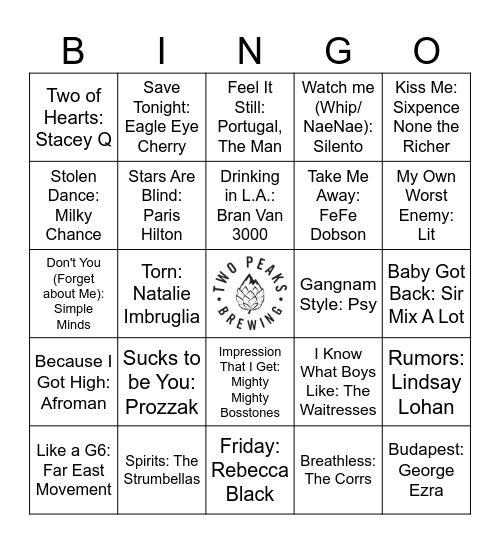 | B | I | N | G | O |
|---|---|---|---|---|
| Two of Hearts: Stacey Q | Save Tonight: Eagle Eye Cherry | Feel It Still: Portugal, The Man | Watch me (Whip/ NaeNae): Silento | Kiss Me: Sixpence None the Richer |
| Stolen Dance: Milky Chance | Stars Are Blind: Paris Hilton | Drinking in L.A.: Bran Van 3000 | Take Me Away: FeFe Dobson | My Own Worst Enemy: Lit |
| Don't You (Forget about Me): Simple Minds | Torn: Natalie Imbruglia | TWO PEAKS BREWING | Gangnam Style: Psy | Baby Got Back: Sir Mix A Lot |
| Because I Got High: Afroman | Sucks to be You: Prozzak | Impression That I Get: Mighty Mighty Bosstones | I Know What Boys Like: The Waitresses | Rumors: Lindsay Lohan |
| Like a G6: Far East Movement | Spirits: The Strumbellas | Friday: Rebecca Black | Breathless: The Corrs | Budapest: George Ezra |